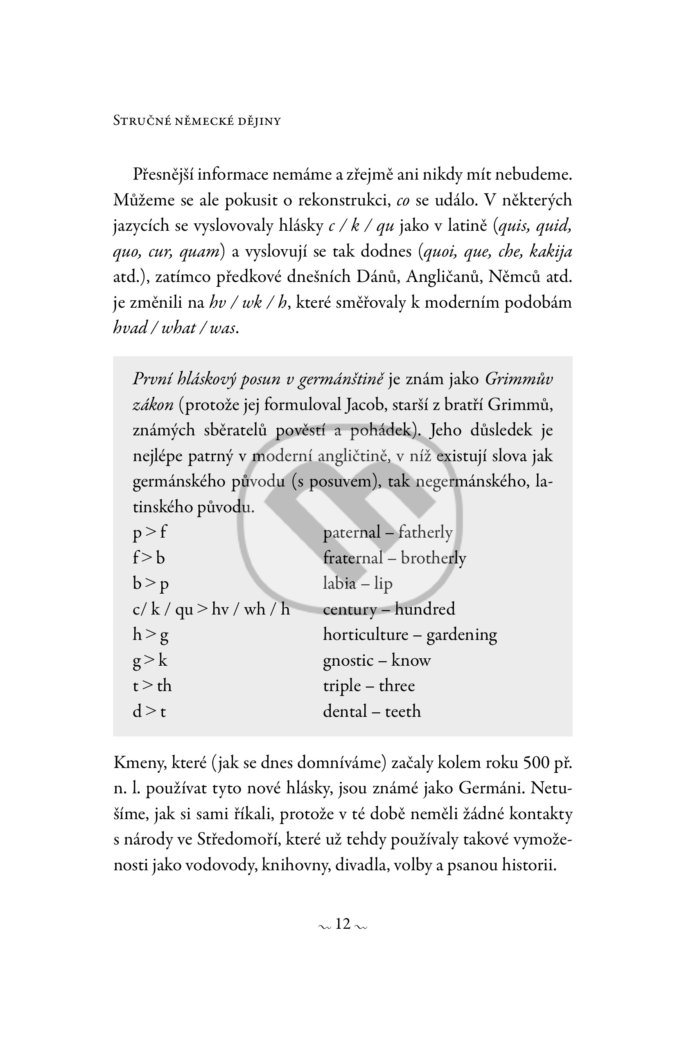 Stručné německé dějiny

Přesnější informace nemáme a zřejmě ani nikdy mít nebudeme. Můžeme se ale pokusit o rekonstrukci, co se událo. V některých jazycích se vyslovovaly hlásky c / k / qu jako v latině (quis, quid, quo, cur, quam) a vyslovují se tak dodnes (quoi, que, che, kakija atd.), zatímco předkové dnešních Dánů, Angličanů, Němců atd. je změnili na hv / wk / h, které směřovaly k moderním podobám hvad / what / was.

První hláskový posun v germánštině je znám jako Grimmův zákon (protože jej formuloval Jacob, starší z bratří Grimmů, známých sběratelů pověstí a pohádek). Jeho důsledek je nejlépe patrný v moderní angličtině, v níž existují slova jak germánského původu (s posuvem), tak negermánského, latinského původu.

p > f paternal – fatherly
f > b fraternal – brotherly
b > p labia – lip
c/ k / qu > hv / wh / h century – hundred
h > g horticulture – gardening
g > k gnostic – know
t > th triple – three
d > t dental – teeth

Kmeny, které (jak se dnes domníváme) začaly kolem roku 500 př. n. l. používat tyto nové hlásky, jsou známé jako Germáni. Netušíme, jak si sami říkali, protože v té době neměli žádné kontakty s národy ve Středomoří, které už tehdy používaly takové vymoženosti jako vodovody, knihovny, divadla, volby a psanou historii.

~ 12 ~